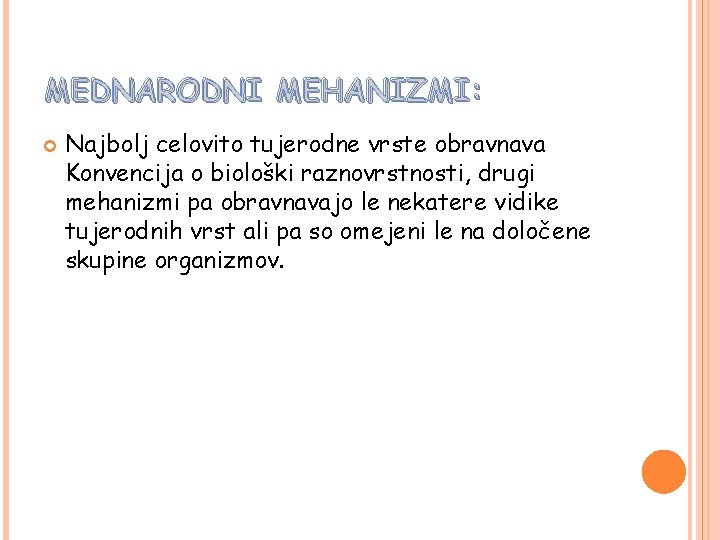 MEDNARODNI MEHANIZMI:

Najbolj celovito tujerodne vrste obravnava Konvencija o biološki raznovrstnosti, drugi mehanizmi pa obravnavajo le nekatere vidike tujerodnih vrst ali pa so omejeni le na določene skupine organizmov.